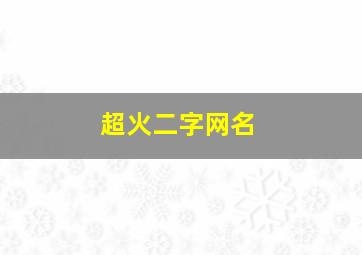 超火二字网名